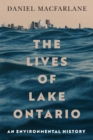 DANIEL MACFARLANE

THE LIVES OF LAKE ONTARIO

AN ENVIRONMENTAL HISTORY